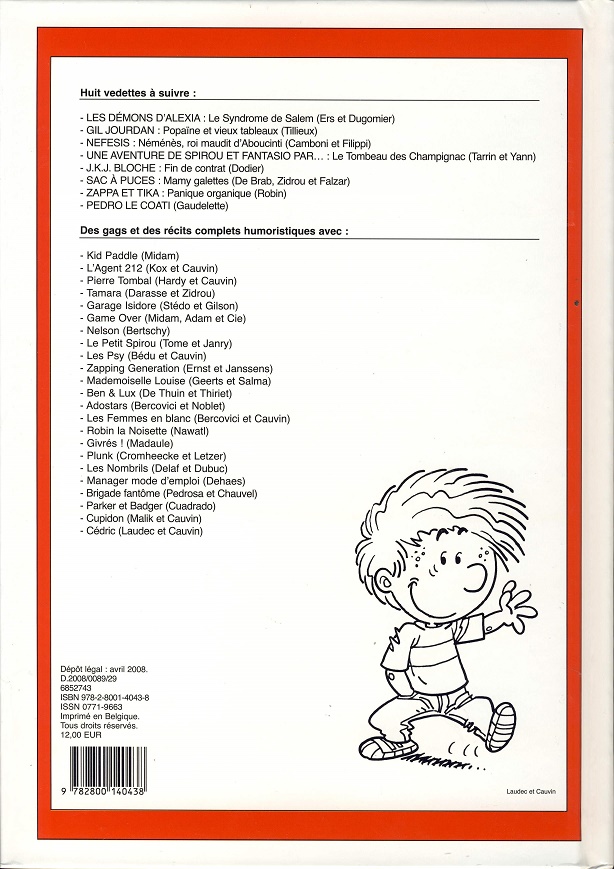 Huit vedettes à suivre :

- LES DÉMONS D'ALEXIA : Le Syndrome de Salem (Ers et Dugomier)
- GIL JOURDAN : Popaïne et vieux tableaux (Tillieux)
- NEFESIS : Néménès, roi maudit d'Aboucinti (Camboni et Filippi)
- UNE AVENTURE DE SPIROU ET FANTASIO PAR… : Le Tombeau des Champignac (Tarrin et Yann)
- J.K.J. BLOCHE : Fin de contrat (Dodier)
- SAC À PUCES : Mamy galettes (De Brab, Zidrou et Falzar)
- ZAPPA ET TIKA : Panique organique (Robin)
- PEDRO LE COATI (Gaudelette)

Des gags et des récits complets humoristiques avec :

- Kid Paddle (Midam)
- L'Agent 212 (Kox et Cauvin)
- Pierre Tombal (Hardy et Cauvin)
- Tamara (Darasse et Zidrou)
- Garage Isidore (Stédo et Gilson)
- Game Over (Midam, Adam et Cie)
- Nelson (Bertschy)
- Le Petit Spirou (Tome et Janry)
- Les Psy (Bédu et Cauvin)
- Zapping Generation (Ernst et Janssens)
- Mademoiselle Louise (Geerts et Salma)
- Ben & Lux (De Thuin et Thiriet)
- Adostars (Bercovici et Noblet)
- Les Femmes en blanc (Bercovici et Cauvin)
- Robin la Noisette (Nawatl)
- Givrés ! (Madaule)
- Plunk (Cromheecke et Letzer)
- Les Nombrils (Delaf et Dubuc)
- Manager mode d'emploi (Dehaes)
- Brigade fantôme (Pedrosa et Chauvel)
- Parker et Badger (Cuadrado)
- Cupidon (Malik et Cauvin)
- Cédric (Laudec et Cauvin)

Dépôt légal : avril 2008.
D.2008/0089/29
6852743
ISBN 978-2-8001-4043-8
ISSN 0771-9663
Imprimé en Belgique.
Tous droits réservés.
12,00 EUR

9 782800 140438

Laudec et Cauvin